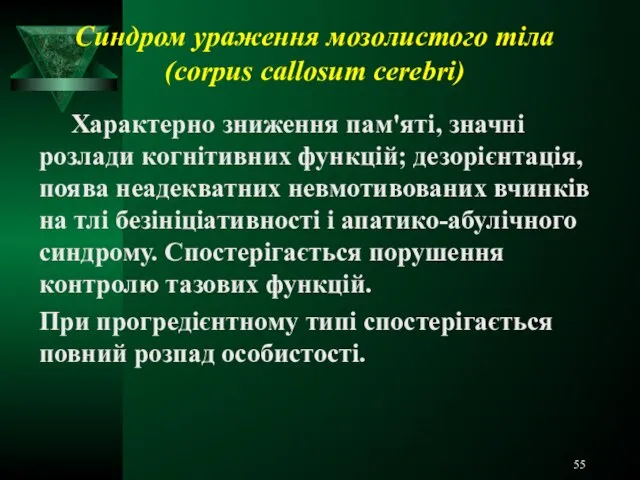 Синдром ураження мозолистого тіла (corpus callosum cerebri)

Характерно зниження пам'яті, значні розлади когнітивних функцій; дезорієнтація, поява неадекватних невмотивованих вчинків на тлі безініціативності і апатико-абулічного синдрому. Спостерігається порушення контролю тазових функцій.

При прогредієнтному типі спостерігається повний розпад особистості.

55